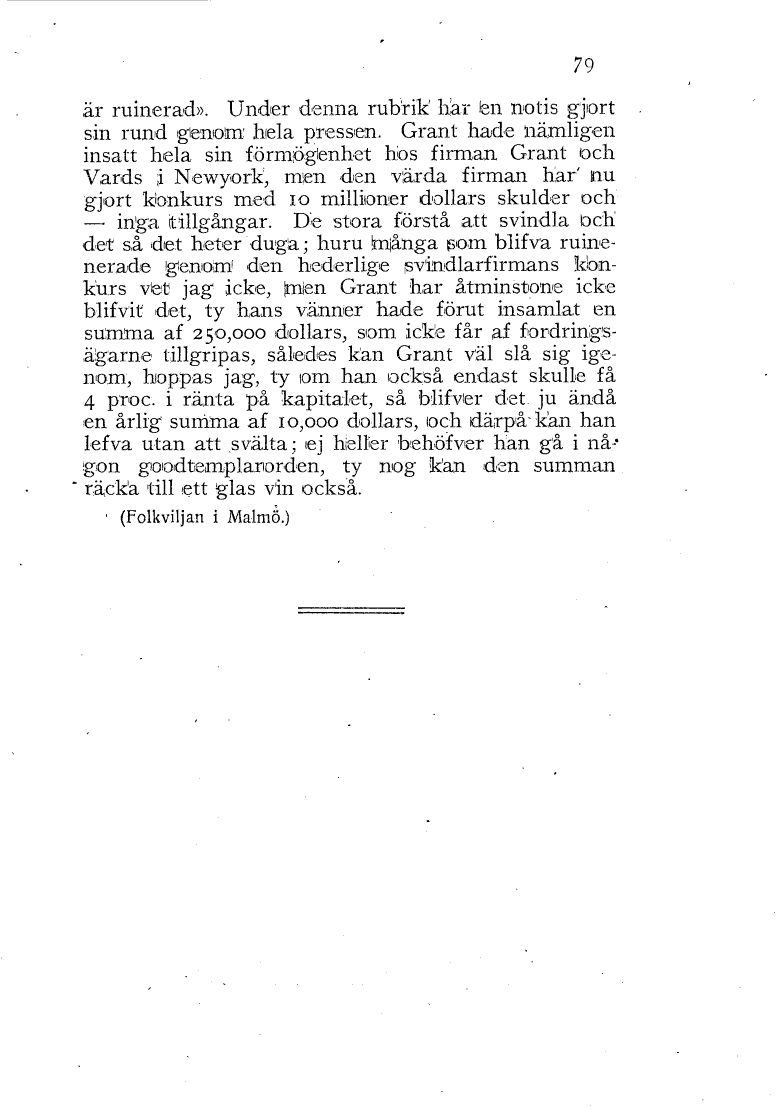 79

är ruinerad». Under denna rubrik har en notis gjort sin rund genom hela pressen. Grant hade nämligen insatt hela sin förmögenhet hos firman Grant och Vards i Newyork, men den värda firman har nu gjort konkurs med 10 millioner dollars skulder och — inga tillgångar. De stora förstå att svindla och det så det heter duga; huru många som blifva ruinenerade genom den hederlige svindlarfirmans konkurs vet jag icke, men Grant har åtminstone icke blifvit det, ty hans vänner hade förut insamlat en summa af 250,000 dollars, som icke får af fordringsägarne tillgripas, således kan Grant väl slå sig igenom, hoppas jag, ty om han också endast skulle få 4 proc. i ränta på kapitalet, så blifver det ju ändå en årlig summa af 10,000 dollars, och därpå kan han lefva utan att svälta; ej heller behöfver han gå i någon goodtemplarorden, ty nog kan den summan räcka till ett glas vin också.

(Folkviljan i Malmö.)